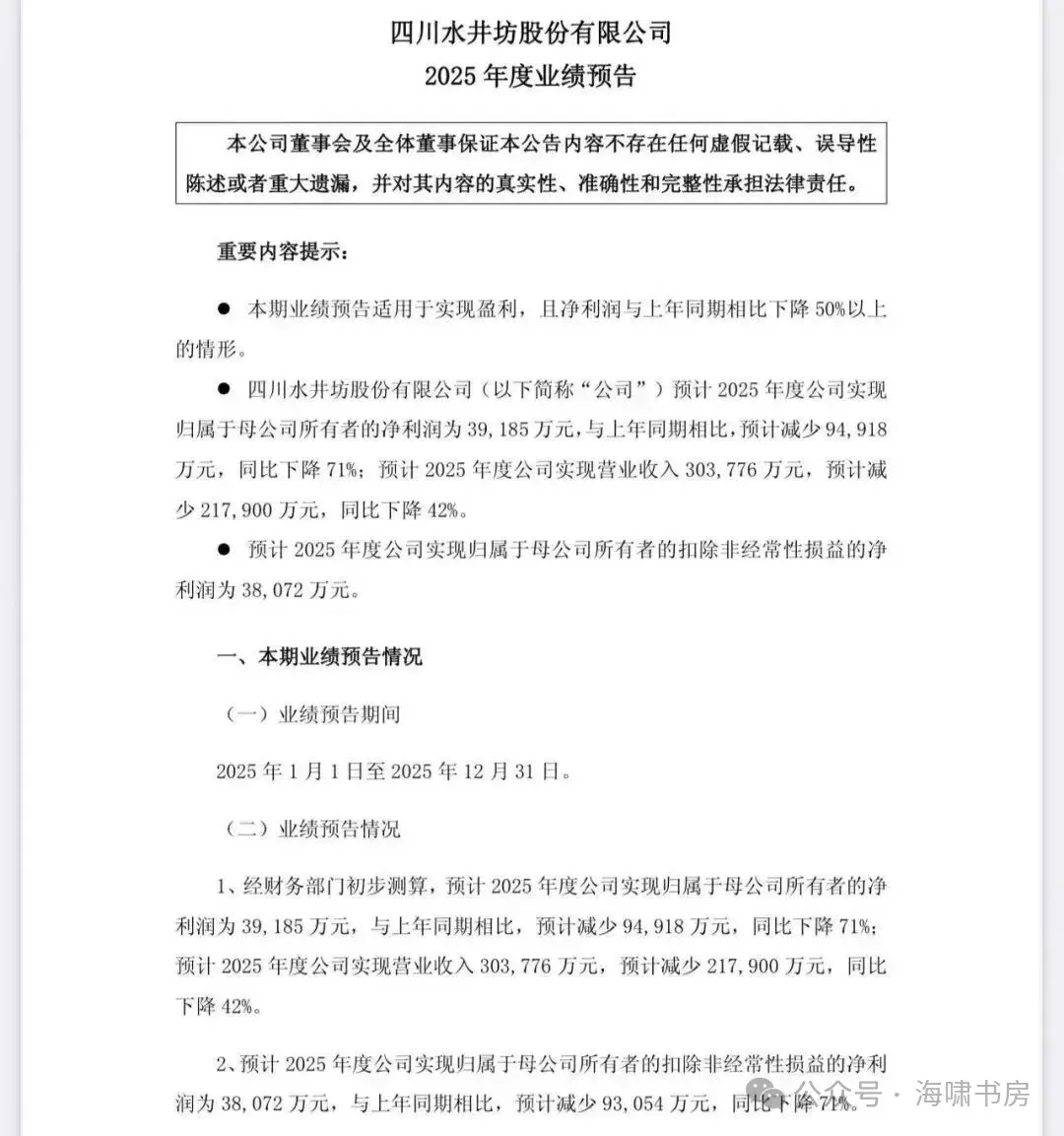 四川水井坊股份有限公司
2025 年度业绩预告

本公司董事会及全体董事保证本公告内容不存在任何虚假记载、误导性陈述或者重大遗漏，并对其内容的真实性、准确性和完整性承担法律责任。

重要内容提示：

● 本期业绩预告适用于实现盈利，且净利润与上年同期相比下降 50%以上的情形。

● 四川水井坊股份有限公司（以下简称“公司”）预计 2025 年度公司实现归属于母公司所有者的净利润为 39,185 万元，与上年同期相比，预计减少 94,918 万元，同比下降 71%；预计 2025 年度公司实现营业收入 303,776 万元，预计减少 217,900 万元，同比下降 42%。

● 预计 2025 年度公司实现归属于母公司所有者的扣除非经常性损益的净利润为 38,072 万元。

一、本期业绩预告情况

（一）业绩预告期间

2025 年 1 月 1 日至 2025 年 12 月 31 日。

（二）业绩预告情况

1、经财务部门初步测算，预计 2025 年度公司实现归属于母公司所有者的净利润为 39,185 万元，与上年同期相比，预计减少 94,918 万元，同比下降 71%；预计 2025 年度公司实现营业收入 303,776 万元，预计减少 217,900 万元，同比下降 42%。

2、预计 2025 年度公司实现归属于母公司所有者的扣除非经常性损益的净利润为 38,072 万元，与上年同期相比，预计减少 93,054 万元，同比下降 71%。

公众号 · 海啸书房